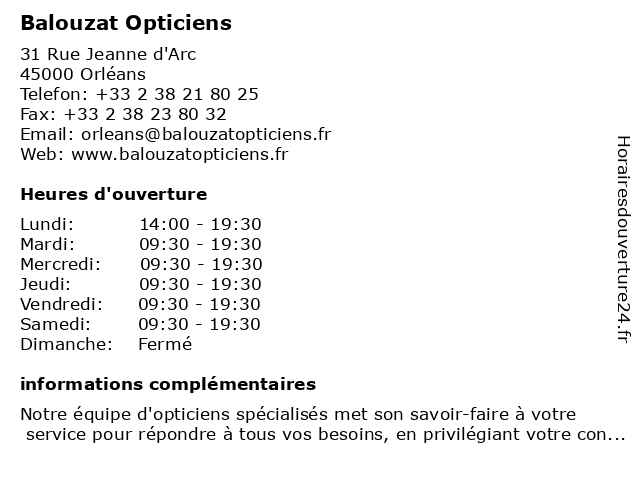 Balouzat Opticiens

31 Rue Jeanne d'Arc
45000 Orléans
Telefon: +33 2 38 21 80 25
Fax: +33 2 38 23 80 32
Email: orleans@balouzatopticiens.fr
Web: www.balouzatopticiens.fr

Heures d'ouverture

| | |
|---|---|
| Lundi: | 14:00 - 19:30 |
| Mardi: | 09:30 - 19:30 |
| Mercredi: | 09:30 - 19:30 |
| Jeudi: | 09:30 - 19:30 |
| Vendredi: | 09:30 - 19:30 |
| Samedi: | 09:30 - 19:30 |
| Dimanche: | Fermé |

informations complémentaires

Notre équipe d'opticiens spécialisés met son savoir-faire à votre service pour répondre à tous vos besoins, en privilégiant votre con...

Horairesdouverture24.fr